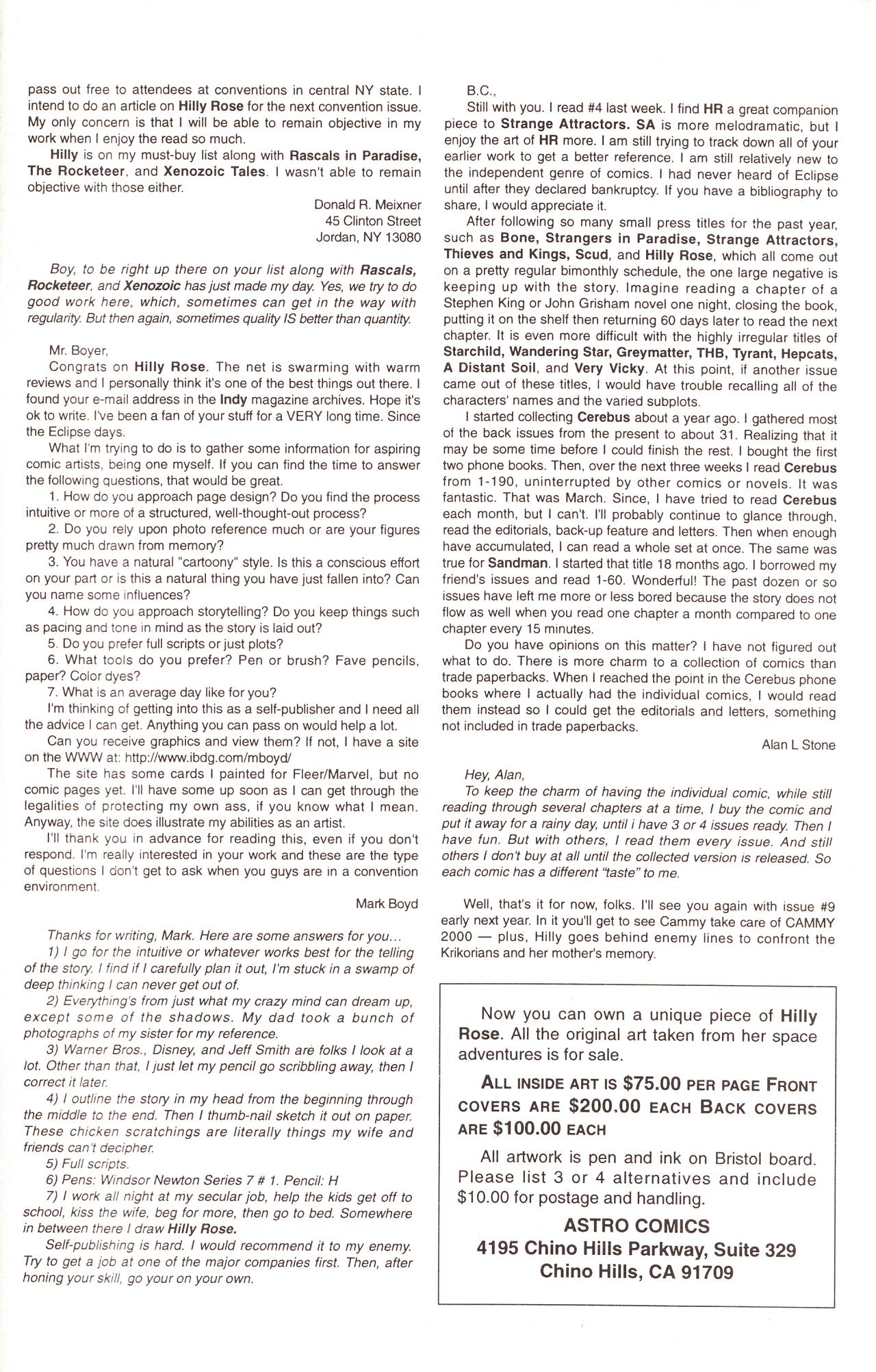 pass out free to attendees at conventions in central NY state. I intend to do an article on Hilly Rose for the next convention issue. My only concern is that I will be able to remain objective in my work when I enjoy the read so much.

Hilly is on my must-buy list along with Rascals in Paradise, The Rocketeer, and Xenozoic Tales. I wasn't able to remain objective with those either.

Donald R. Meixner
45 Clinton Street
Jordan, NY 13080

Boy, to be right up there on your list along with Rascals, Rocketeer, and Xenozoic has just made my day. Yes, we try to do good work here, which, sometimes can get in the way with regularity. But then again, sometimes quality IS better than quantity.

Mr. Boyer,
Congrats on Hilly Rose. The net is swarming with warm reviews and I personally think it's one of the best things out there. I found your e-mail address in the Indy magazine archives. Hope it's ok to write. I've been a fan of your stuff for a VERY long time. Since the Eclipse days.

What I'm trying to do is to gather some information for aspiring comic artists, being one myself. If you can find the time to answer the following questions, that would be great.

1. How do you approach page design? Do you find the process intuitive or more of a structured, well-thought-out process?

2. Do you rely upon photo reference much or are your figures pretty much drawn from memory?

3. You have a natural "cartoony" style. Is this a conscious effort on your part or is this a natural thing you have just fallen into? Can you name some influences?

4. How do you approach storytelling? Do you keep things such as pacing and tone in mind as the story is laid out?

5. Do you prefer full scripts or just plots?

6. What tools do you prefer? Pen or brush? Fave pencils, paper? Color dyes?

7. What is an average day like for you?

I'm thinking of getting into this as a self-publisher and I need all the advice I can get. Anything you can pass on would help a lot.

Can you receive graphics and view them? If not, I have a site on the WWW at: http://www.ibdg.com/mboyd/

The site has some cards I painted for Fleer/Marvel, but no comic pages yet. I'll have some up soon as I can get through the legalities of protecting my own ass, if you know what I mean. Anyway, the site does illustrate my abilities as an artist.

I'll thank you in advance for reading this, even if you don't respond. I'm really interested in your work and these are the type of questions I don't get to ask when you guys are in a convention environment.

Mark Boyd

Thanks for writing, Mark. Here are some answers for you...

1) I go for the intuitive or whatever works best for the telling of the story. I find if I carefully plan it out, I'm stuck in a swamp of deep thinking I can never get out of.

2) Everything's from just what my crazy mind can dream up, except some of the shadows. My dad took a bunch of photographs of my sister for my reference.

3) Warner Bros., Disney, and Jeff Smith are folks I look at a lot. Other than that, I just let my pencil go scribbling away, then I correct it later.

4) I outline the story in my head from the beginning through the middle to the end. Then I thumb-nail sketch it out on paper. These chicken scratchings are literally things my wife and friends can't decipher.

5) Full scripts.

6) Pens: Windsor Newton Series 7 # 1. Pencil: H

7) I work all night at my secular job, help the kids get off to school, kiss the wife, beg for more, then go to bed. Somewhere in between there I draw Hilly Rose.

Self-publishing is hard. I would recommend it to my enemy. Try to get a job at one of the major companies first. Then, after honing your skill, go your on your own.

B.C.,
Still with you. I read #4 last week. I find HR a great companion piece to Strange Attractors. SA is more melodramatic, but I enjoy the art of HR more. I am still trying to track down all of your earlier work to get a better reference. I am still relatively new to the independent genre of comics. I had never heard of Eclipse until after they declared bankruptcy. If you have a bibliography to share, I would appreciate it.

After following so many small press titles for the past year, such as Bone, Strangers in Paradise, Strange Attractors, Thieves and Kings, Scud, and Hilly Rose, which all come out on a pretty regular bimonthly schedule, the one large negative is keeping up with the story. Imagine reading a chapter of a Stephen King or John Grisham novel one night, closing the book, putting it on the shelf then returning 60 days later to read the next chapter. It is even more difficult with the highly irregular titles of Starchild, Wandering Star, Greymatter, THB, Tyrant, Hepcats, A Distant Soil, and Very Vicky. At this point, if another issue came out of these titles, I would have trouble recalling all of the characters' names and the varied subplots.

I started collecting Cerebus about a year ago. I gathered most of the back issues from the present to about 31. Realizing that it may be some time before I could finish the rest. I bought the first two phone books. Then, over the next three weeks I read Cerebus from 1-190, uninterrupted by other comics or novels. It was fantastic. That was March. Since, I have tried to read Cerebus each month, but I can't. I'll probably continue to glance through, read the editorials, back-up feature and letters. Then when enough have accumulated, I can read a whole set at once. The same was true for Sandman. I started that title 18 months ago. I borrowed my friend's issues and read 1-60. Wonderful! The past dozen or so issues have left me more or less bored because the story does not flow as well when you read one chapter a month compared to one chapter every 15 minutes.

Do you have opinions on this matter? I have not figured out what to do. There is more charm to a collection of comics than trade paperbacks. When I reached the point in the Cerebus phone books where I actually had the individual comics, I would read them instead so I could get the editorials and letters, something not included in trade paperbacks.

Alan L Stone

Hey, Alan,
To keep the charm of having the individual comic, while still reading through several chapters at a time, I buy the comic and put it away for a rainy day, until i have 3 or 4 issues ready. Then I have fun. But with others, I read them every issue. And still others I don't buy at all until the collected version is released. So each comic has a different "taste" to me.

Well, that's it for now, folks. I'll see you again with issue #9 early next year. In it you'll get to see Cammy take care of CAMMY 2000 — plus, Hilly goes behind enemy lines to confront the Krikorians and her mother's memory.

Now you can own a unique piece of Hilly Rose. All the original art taken from her space adventures is for sale.

ALL INSIDE ART IS $75.00 PER PAGE FRONT COVERS ARE $200.00 EACH BACK COVERS ARE $100.00 EACH

All artwork is pen and ink on Bristol board. Please list 3 or 4 alternatives and include $10.00 for postage and handling.

ASTRO COMICS
4195 Chino Hills Parkway, Suite 329
Chino Hills, CA 91709